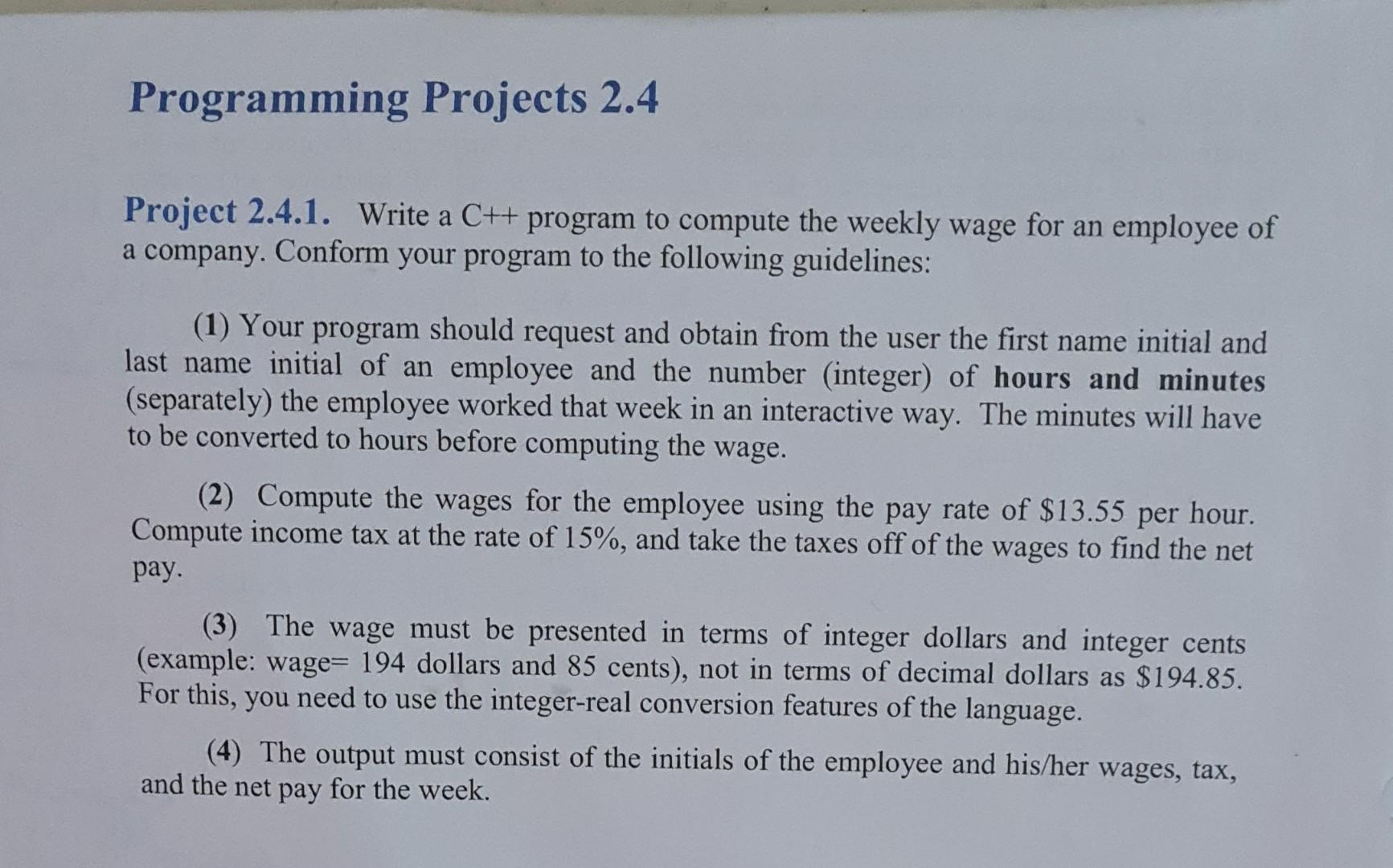 Programming Projects 2.4

Project 2.4.1. Write a C++ program to compute the weekly wage for an employee of a company. Conform your program to the following guidelines:

(1) Your program should request and obtain from the user the first name initial and last name initial of an employee and the number (integer) of hours and minutes (separately) the employee worked that week in an interactive way. The minutes will have to be converted to hours before computing the wage.

(2) Compute the wages for the employee using the pay rate of \$13.55 per hour. Compute income tax at the rate of 15%, and take the taxes off of the wages to find the net pay.

(3) The wage must be presented in terms of integer dollars and integer cents (example: wage= 194 dollars and 85 cents), not in terms of decimal dollars as \$194.85. For this, you need to use the integer-real conversion features of the language.

(4) The output must consist of the initials of the employee and his/her wages, tax, and the net pay for the week.